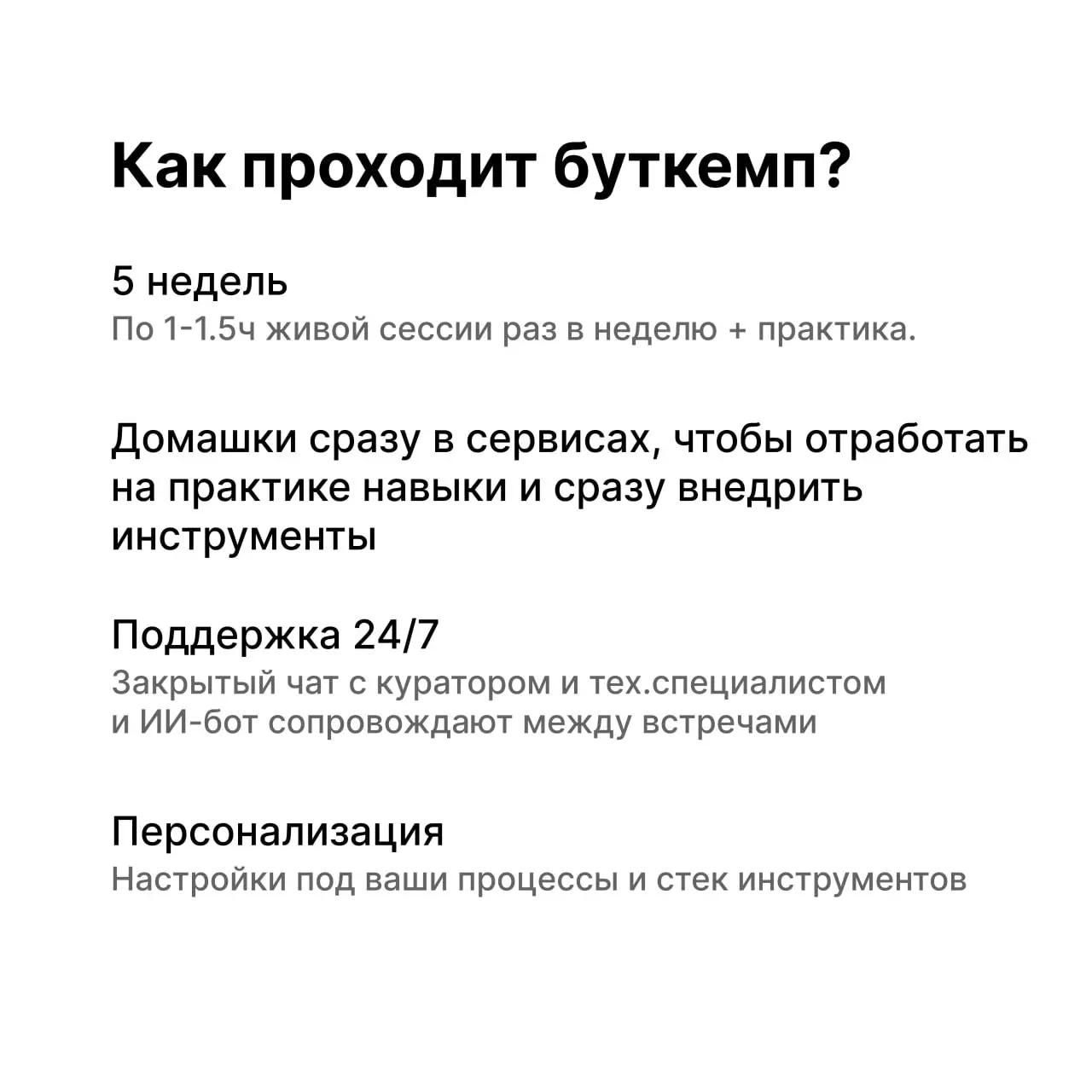 Как проходит буткемп?

5 недель
По 1-1.5ч живой сессии раз в неделю + практика.

Домашки сразу в сервисах, чтобы отработать на практике навыки и сразу внедрить инструменты

Поддержка 24/7
Закрытый чат с куратором и тех.специалистом и ИИ-бот сопровождают между встречами

Персонализация
Настройки под ваши процессы и стек инструментов